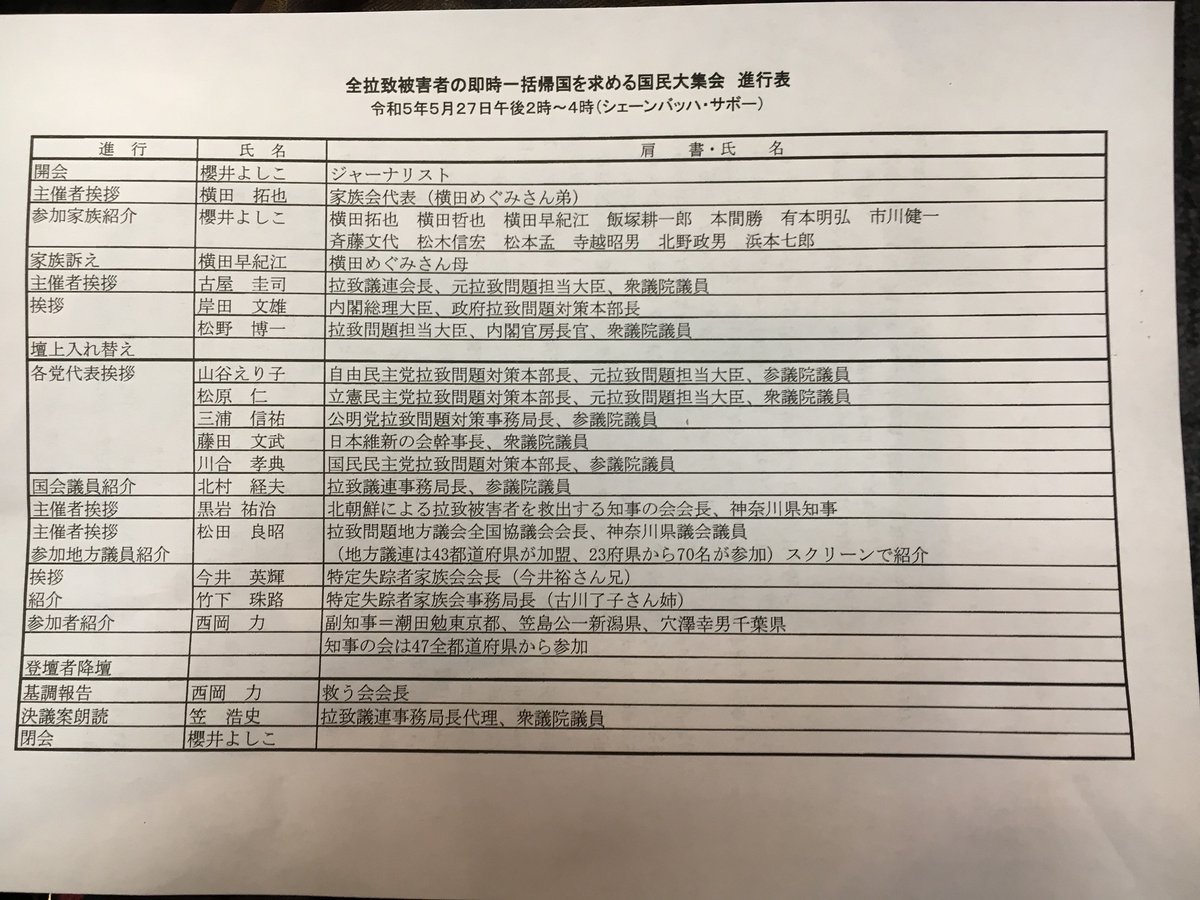 全拉致被害者の即時一括帰国を求める国民大集会　進行表
令和5年5月27日午後2時～4時（シェーンバッハ・サボー）

| 進　行 | 氏　名 | 肩　書・氏　名 |
|---|---|---|
| 開会 | 櫻井よしこ | ジャーナリスト |
| 主催者挨拶 | 横田　拓也 | 家族会代表（横田めぐみさん弟） |
| 参加家族紹介 | 櫻井よしこ | 横田拓也　横田哲也　横田早紀江　飯塚耕一郎　本間勝　有本明弘　市川健一　斉藤文代　松木信宏　松本孟　寺越昭男　北野政男　浜本七郎 |
| 家族訴え | 横田早紀江 | 横田めぐみさん母 |
| 主催者挨拶 | 古屋　圭司 | 拉致議連会長、元拉致問題担当大臣、衆議院議員 |
| 挨拶 | 岸田　文雄 | 内閣総理大臣、政府拉致問題対策本部長 |
| | 松野　博一 | 拉致問題担当大臣、内閣官房長官、衆議院議員 |
| 壇上入れ替え | | |
| 各党代表挨拶 | 山谷えり子 | 自由民主党拉致問題対策本部長、元拉致問題担当大臣、参議院議員 |
| | 松原　仁 | 立憲民主党拉致問題対策本部長、元拉致問題担当大臣、衆議院議員 |
| | 三浦　信祐 | 公明党拉致問題対策事務局長、参議院議員 |
| | 藤田　文武 | 日本維新の会幹事長、衆議院議員 |
| | 川合　孝典 | 国民民主党拉致問題対策本部長、参議院議員 |
| 国会議員紹介 | 北村　経夫 | 拉致議連事務局長、参議院議員 |
| 主催者挨拶 | 黒岩　祐治 | 北朝鮮による拉致被害者を救出する知事の会会長、神奈川県知事 |
| 主催者挨拶 参加地方議員紹介 | 松田　良昭 | 拉致問題地方議会全国協議会会長、神奈川県議会議員 （地方議連は43都道府県が加盟、23府県から70名が参加）スクリーンで紹介 |
| 挨拶 | 今井　英輝 | 特定失踪者家族会会長（今井裕さん兄） |
| 紹介 | 竹下　珠路 | 特定失踪者家族会事務局長（古川了子さん姉） |
| 参加者紹介 | 西岡　力 | 副知事＝潮田勉東京都、笠島公一新潟県、穴澤幸男千葉県 |
| | | 知事の会は47全都道府県から参加 |
| 登壇者降壇 | | |
| 基調報告 | 西岡　力 | 救う会会長 |
| 決議案朗読 | 笠　浩史 | 拉致議連事務局長代理、衆議院議員 |
| 閉会 | 櫻井よしこ | |